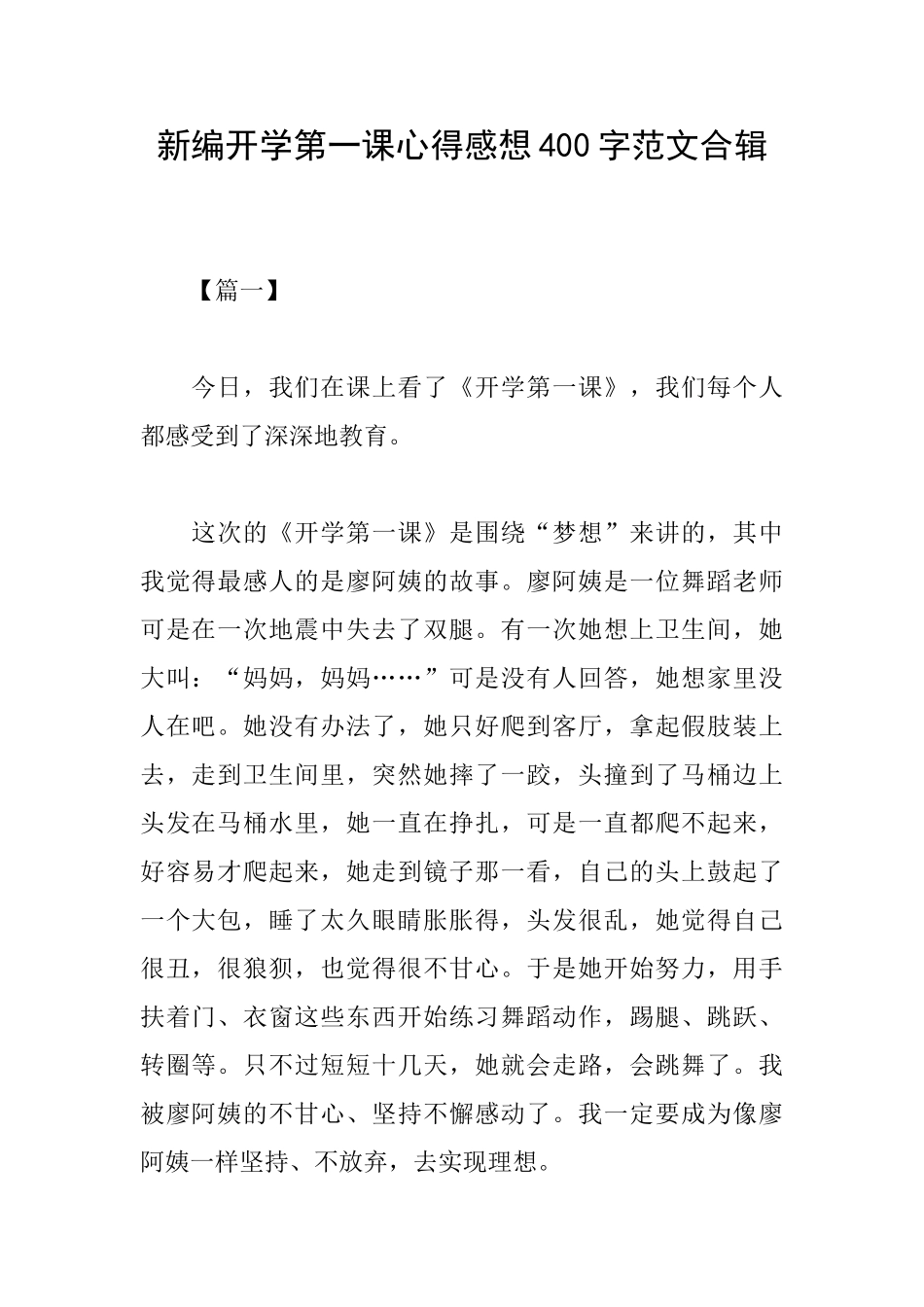 新编开学第一课心得感想400字范文合辑

【篇一】

今日，我们在课上看了《开学第一课》，我们每个人都感受到了深深地教育。

这次的《开学第一课》是围绕“梦想”来讲的，其中我觉得最感人的是廖阿姨的故事。廖阿姨是一位舞蹈老师可是在一次地震中失去了双腿。有一次她想上卫生间，她大叫：“妈妈，妈妈……”可是没有人回答，她想家里没人在吧。她没有办法了，她只好爬到客厅，拿起假肢装上去，走到卫生间里，突然她摔了一跤，头撞到了马桶边上头发在马桶水里，她一直在挣扎，可是一直都爬不起来，好容易才爬起来，她走到镜子那一看，自己的头上鼓起了一个大包，睡了太久眼睛胀胀得，头发很乱，她觉得自己很丑，很狼狈，也觉得很不甘心。于是她开始努力，用手扶着门、衣窗这些东西开始练习舞蹈动作，踢腿、跳跃、转圈等。只不过短短十几天，她就会走路，会跳舞了。我被廖阿姨的不甘心、坚持不懈感动了。我一定要成为像廖阿姨一样坚持、不放弃，去实现理想。